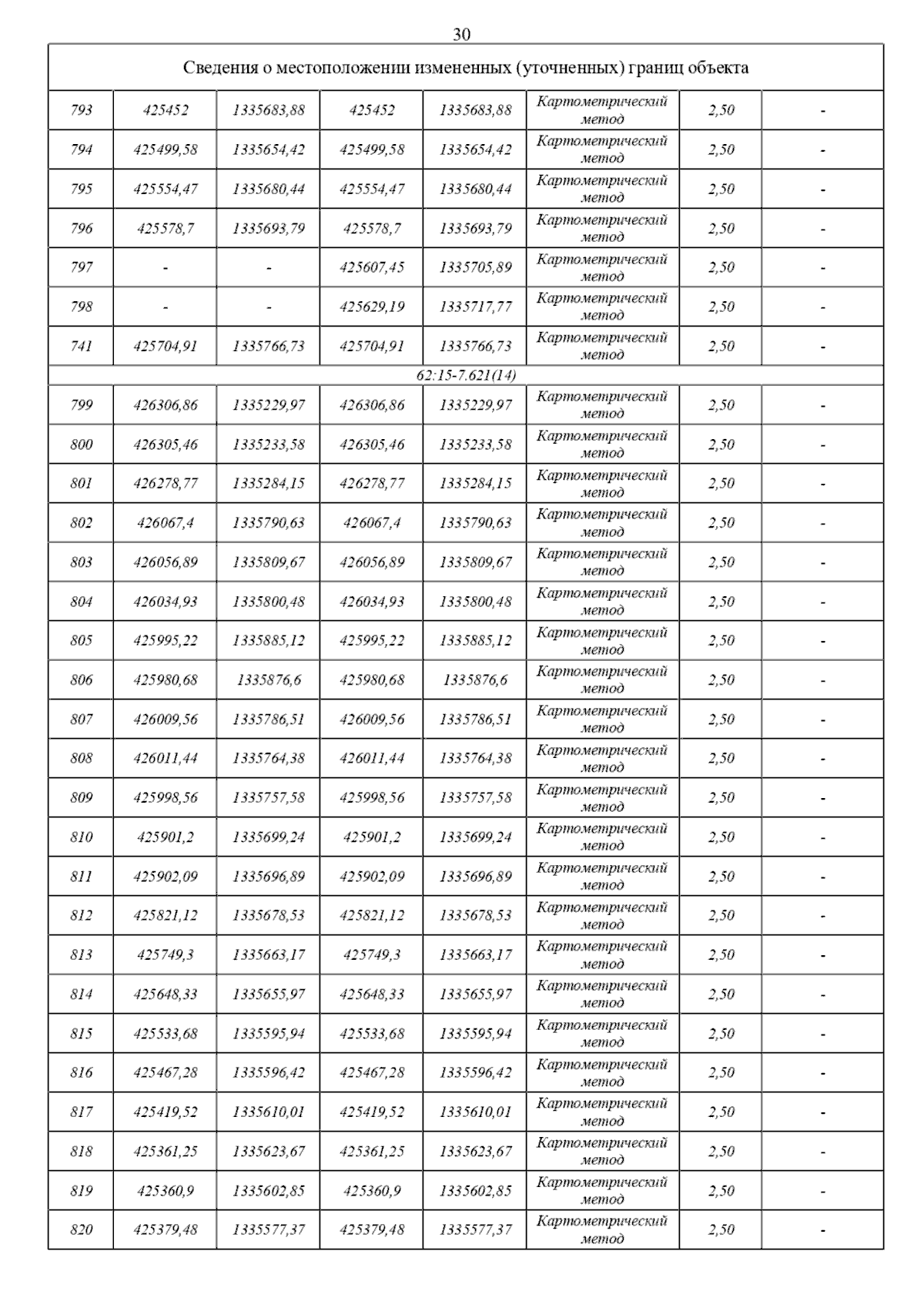 30

| Сведения о местоположении измененных (уточненных) границ объекта | | | | | | | |
|---|---|---|---|---|---|---|---|
| 793 | 425452 | 1335683,88 | 425452 | 1335683,88 | Картометрический метод | 2,50 | - |
| 794 | 425499,58 | 1335654,42 | 425499,58 | 1335654,42 | Картометрический метод | 2,50 | - |
| 795 | 425554,47 | 1335680,44 | 425554,47 | 1335680,44 | Картометрический метод | 2,50 | - |
| 796 | 425578,7 | 1335693,79 | 425578,7 | 1335693,79 | Картометрический метод | 2,50 | - |
| 797 | - | - | 425607,45 | 1335705,89 | Картометрический метод | 2,50 | - |
| 798 | - | - | 425629,19 | 1335717,77 | Картометрический метод | 2,50 | - |
| 741 | 425704,91 | 1335766,73 | 425704,91 | 1335766,73 | Картометрический метод | 2,50 | - |
| 62:15-7.621(14) | | | | | | | |
| 799 | 426306,86 | 1335229,97 | 426306,86 | 1335229,97 | Картометрический метод | 2,50 | - |
| 800 | 426305,46 | 1335233,58 | 426305,46 | 1335233,58 | Картометрический метод | 2,50 | - |
| 801 | 426278,77 | 1335284,15 | 426278,77 | 1335284,15 | Картометрический метод | 2,50 | - |
| 802 | 426067,4 | 1335790,63 | 426067,4 | 1335790,63 | Картометрический метод | 2,50 | - |
| 803 | 426056,89 | 1335809,67 | 426056,89 | 1335809,67 | Картометрический метод | 2,50 | - |
| 804 | 426034,93 | 1335800,48 | 426034,93 | 1335800,48 | Картометрический метод | 2,50 | - |
| 805 | 425995,22 | 1335885,12 | 425995,22 | 1335885,12 | Картометрический метод | 2,50 | - |
| 806 | 425980,68 | 1335876,6 | 425980,68 | 1335876,6 | Картометрический метод | 2,50 | - |
| 807 | 426009,56 | 1335786,51 | 426009,56 | 1335786,51 | Картометрический метод | 2,50 | - |
| 808 | 426011,44 | 1335764,38 | 426011,44 | 1335764,38 | Картометрический метод | 2,50 | - |
| 809 | 425998,56 | 1335757,58 | 425998,56 | 1335757,58 | Картометрический метод | 2,50 | - |
| 810 | 425901,2 | 1335699,24 | 425901,2 | 1335699,24 | Картометрический метод | 2,50 | - |
| 811 | 425902,09 | 1335696,89 | 425902,09 | 1335696,89 | Картометрический метод | 2,50 | - |
| 812 | 425821,12 | 1335678,53 | 425821,12 | 1335678,53 | Картометрический метод | 2,50 | - |
| 813 | 425749,3 | 1335663,17 | 425749,3 | 1335663,17 | Картометрический метод | 2,50 | - |
| 814 | 425648,33 | 1335655,97 | 425648,33 | 1335655,97 | Картометрический метод | 2,50 | - |
| 815 | 425533,68 | 1335595,94 | 425533,68 | 1335595,94 | Картометрический метод | 2,50 | - |
| 816 | 425467,28 | 1335596,42 | 425467,28 | 1335596,42 | Картометрический метод | 2,50 | - |
| 817 | 425419,52 | 1335610,01 | 425419,52 | 1335610,01 | Картометрический метод | 2,50 | - |
| 818 | 425361,25 | 1335623,67 | 425361,25 | 1335623,67 | Картометрический метод | 2,50 | - |
| 819 | 425360,9 | 1335602,85 | 425360,9 | 1335602,85 | Картометрический метод | 2,50 | - |
| 820 | 425379,48 | 1335577,37 | 425379,48 | 1335577,37 | Картометрический метод | 2,50 | - |